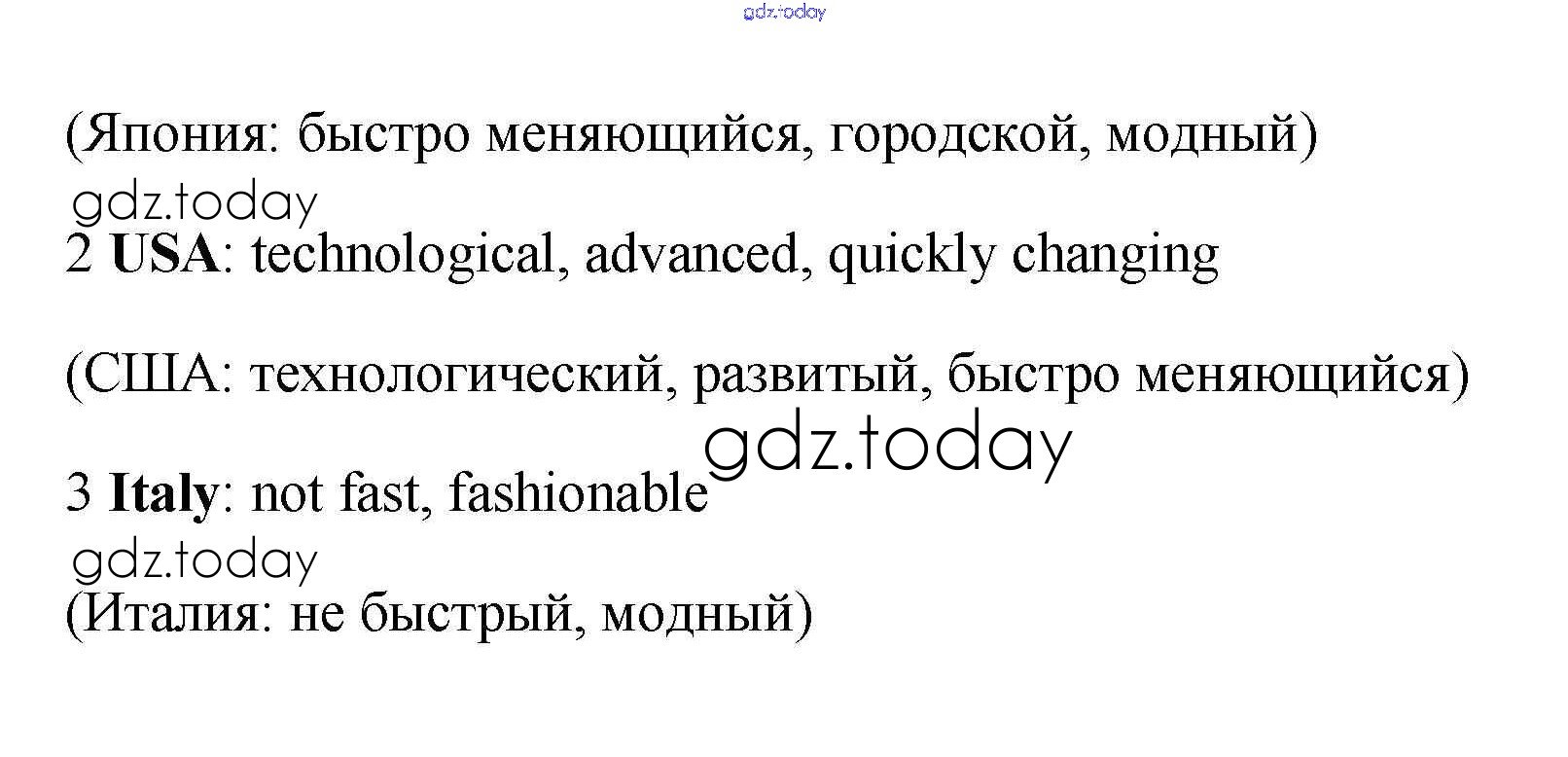 (Япония: быстро меняющийся, городской, модный)

2 USA: technological, advanced, quickly changing

(США: технологический, развитый, быстро меняющийся)

3 Italy: not fast, fashionable

(Италия: не быстрый, модный)

gdz.today